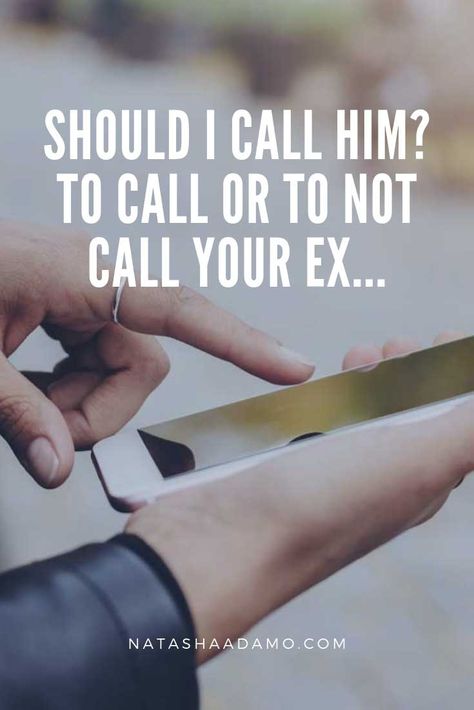 SHOULD I CALL HIM? TO CALL OR TO NOT CALL YOUR EX...

NATASHAADAMO.COM